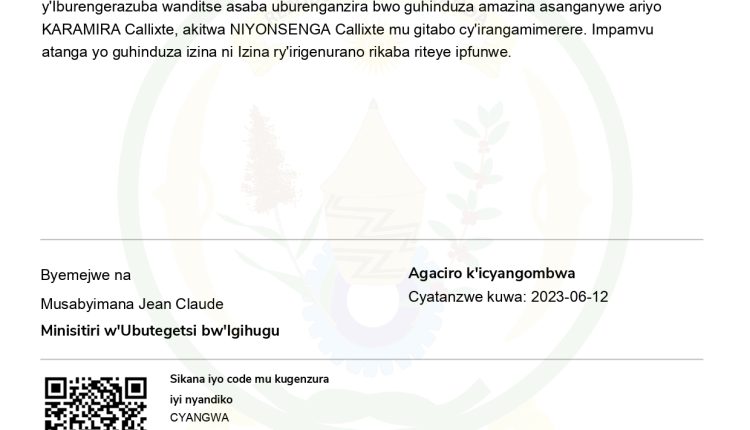 y'Iburengerazuba wanditse asaba uburenganzira bwo guhinduza amazina asanganywe ariyo KARAMIRA Callixte, akitwa NIYONSENGA Callixte mu gitabo cy'irangamimerere. Impamvu atanga yo guhinduza izina ni Izina ry'irigenurano rikaba riteye ipfunwe.

Byemejwe na

Musabyimana Jean Claude

Minisitiri w'Ubutegetsi bw'Igihugu

Agaciro k'icyangombwa

Cyatanzwe kuwa: 2023-06-12

Sikana iyo code mu kugenzura

iyi nyandiko

CYANGWA